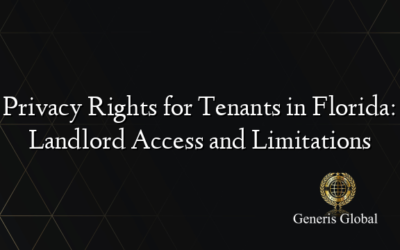 Privacy Rights for Tenants in Florida: Landlord Access and Limitations

Generis Global